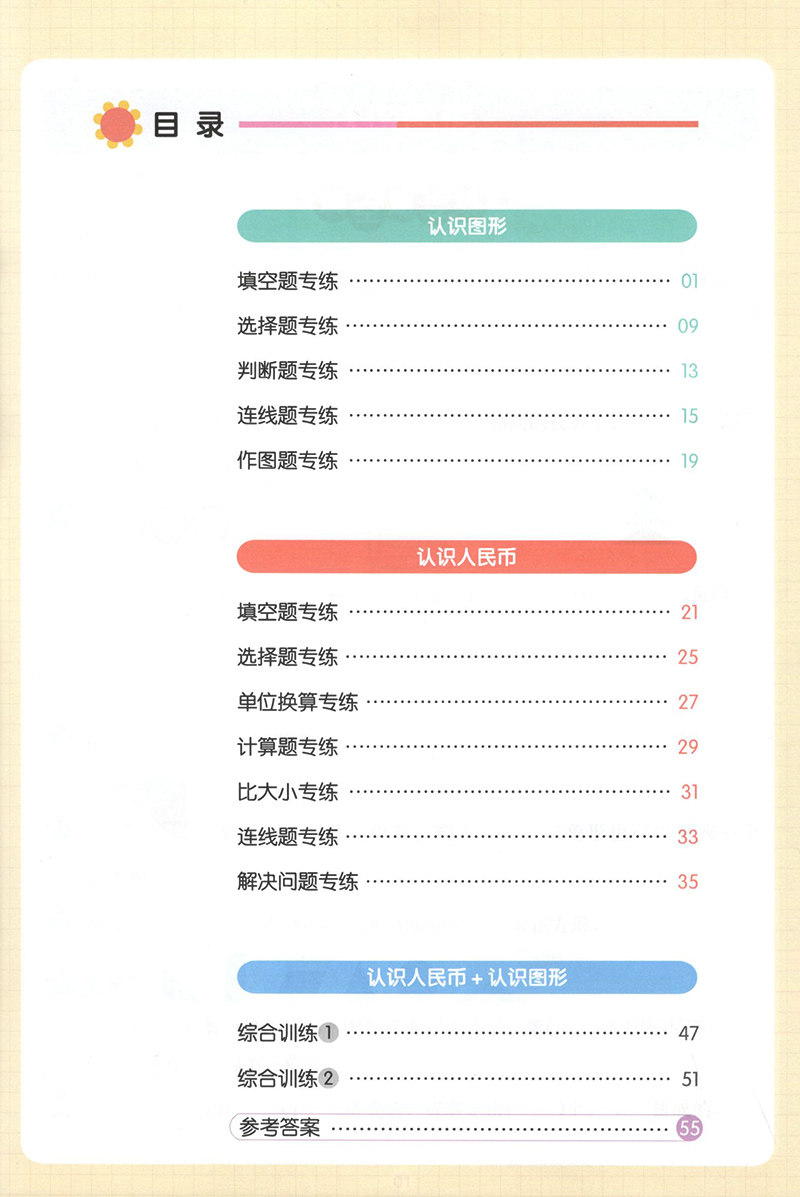 目录

认识图形

填空题专练 01

选择题专练 09

判断题专练 13

连线题专练 15

作图题专练 19

认识人民币

填空题专练 21

选择题专练 25

单位换算专练 27

计算题专练 29

比大小专练 31

连线题专练 33

解决问题专练 35

认识人民币+认识图形

综合训练1 47

综合训练2 51

参考答案 55